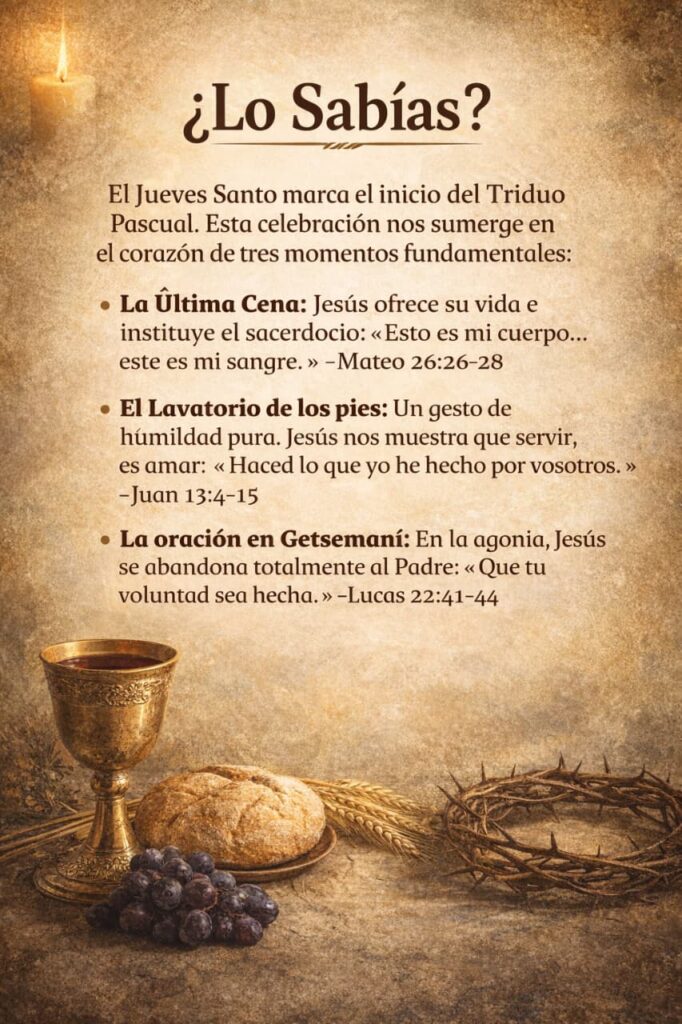 ¿Lo Sabías?

El Jueves Santo marca el inicio del Triduo Pascual. Esta celebración nos sumerge en el corazón de tres momentos fundamentales:

• La Ûltima Cena: Jesús ofrece su vida e instituye el sacerdocio: «Esto es mi cuerpo... este es mi sangre. » -Mateo 26:26-28

• El Lavatorio de los pies: Un gesto de húmildad pura. Jesús nos muestra que servir, es amar: « Haced lo que yo he hecho por vosotros. » -Juan 13:4-15

• La oración en Getsemaní: En la agonia, Jesús se abandona totalmente al Padre: « Que tu voluntad sea hecha. » -Lucas 22:41-44